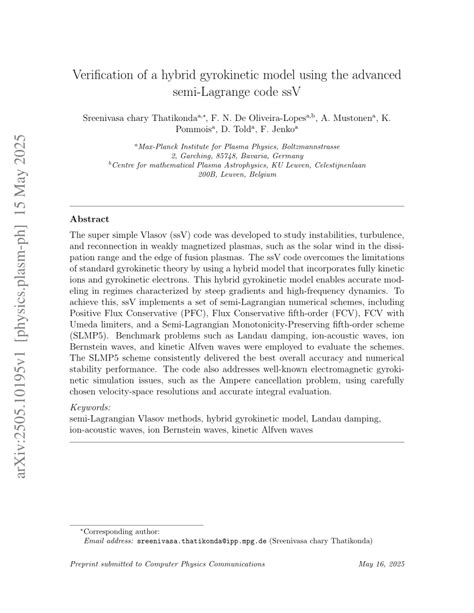 arXiv:2505.10195v1 [physics.plasm-ph] 15 May 2025

Verification of a hybrid gyrokinetic model using the advanced semi-Lagrange code ssV

Sreenivasa chary Thatikonda$^{a,*}$, F. N. De Oliveira-Lopes$^{a,b}$, A. Mustonen$^{a}$, K. Pommois$^{a}$, D. Told$^{a}$, F. Jenko$^{a}$

$^{a}$Max-Planck Institute for Plasma Physics, Boltzmannstrasse 2, Garching, 85748, Bavaria, Germany
$^{b}$Centre for mathematical Plasma Astrophysics, KU Leuven, Celestijnenlaan 200B, Leuven, Belgium

Abstract

The super simple Vlasov (ssV) code was developed to study instabilities, turbulence, and reconnection in weakly magnetized plasmas, such as the solar wind in the dissipation range and the edge of fusion plasmas. The ssV code overcomes the limitations of standard gyrokinetic theory by using a hybrid model that incorporates fully kinetic ions and gyrokinetic electrons. This hybrid gyrokinetic model enables accurate modeling in regimes characterized by steep gradients and high-frequency dynamics. To achieve this, ssV implements a set of semi-Lagrangian numerical schemes, including Positive Flux Conservative (PFC), Flux Conservative fifth-order (FCV), FCV with Umeda limiters, and a Semi-Lagrangian Monotonicity-Preserving fifth-order scheme (SLMP5). Benchmark problems such as Landau damping, ion-acoustic waves, ion Bernstein waves, and kinetic Alfven waves were employed to evaluate the schemes. The SLMP5 scheme consistently delivered the best overall accuracy and numerical stability performance. The code also addresses well-known electromagnetic gyrokinetic simulation issues, such as the Ampere cancellation problem, using carefully chosen velocity-space resolutions and accurate integral evaluation.

Keywords:
semi-Lagrangian Vlasov methods, hybrid gyrokinetic model, Landau damping, ion-acoustic waves, ion Bernstein waves, kinetic Alfven waves

*Corresponding author:
Email address: sreenivasa.thatikonda@ipp.mpg.de (Sreenivasa chary Thatikonda)

Preprint submitted to Computer Physics Communications May 16, 2025